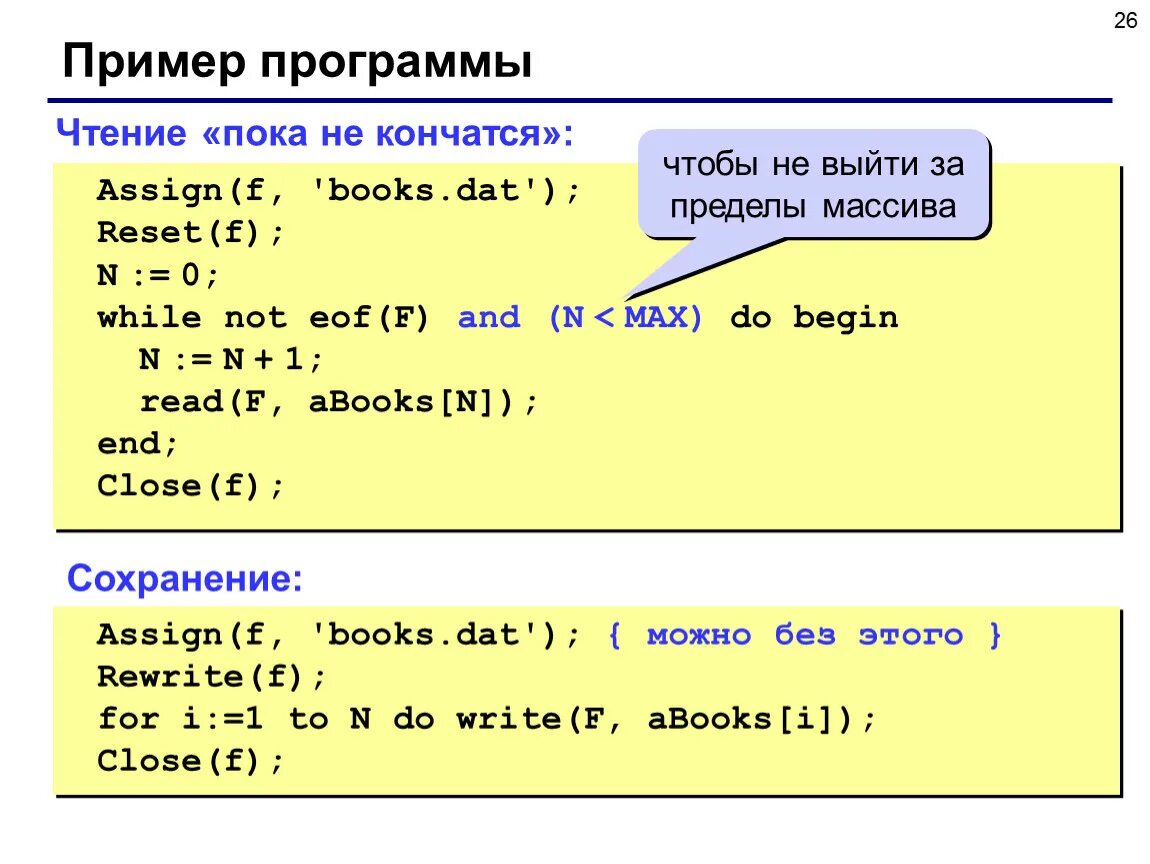 26

Пример программы

Чтение «пока не кончатся»:

чтобы не выйти за пределы массива

Assign(f, 'books.dat');
Reset(f);
N := 0;
while not eof(F) and (N < MAX) do begin
N := N + 1;
read(F, aBooks[N]);
end;
Close(f);

Сохранение:

Assign(f, 'books.dat'); { можно без этого }
Rewrite(f);
for i:=1 to N do write(F, aBooks[i]);
Close(f);